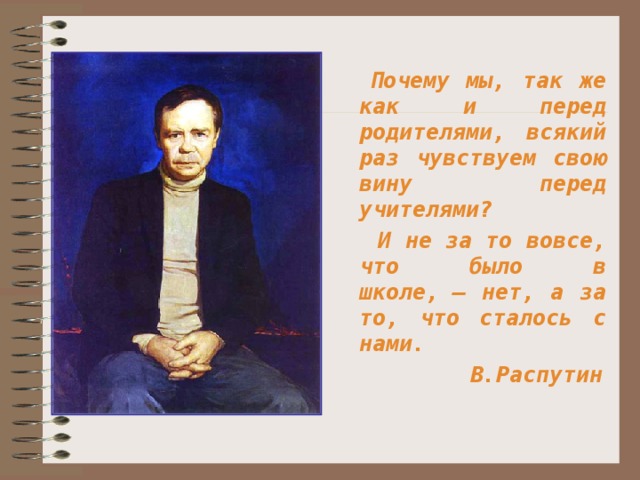 Почему мы, так же как и перед родителями, всякий раз чувствуем свою вину перед учителями?

И не за то вовсе, что было в школе, — нет, а за то, что сталось с нами.

В.Распутин